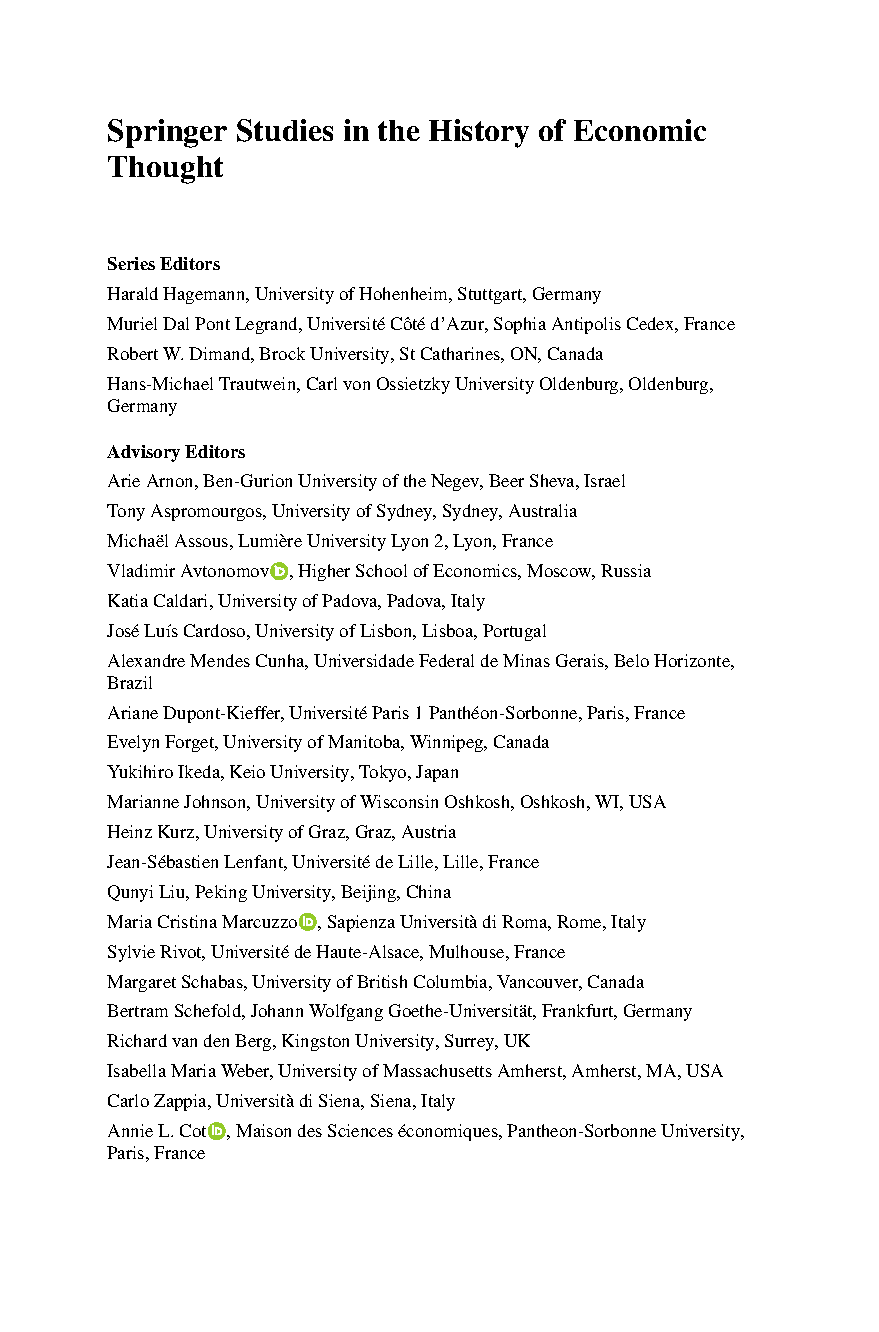 Springer Studies in the History of Economic Thought

Series Editors

Harald Hagemann, University of Hohenheim, Stuttgart, Germany

Muriel Dal Pont Legrand, Université Côté d'Azur, Sophia Antipolis Cedex, France

Robert W. Dimand, Brock University, St Catharines, ON, Canada

Hans-Michael Trautwein, Carl von Ossietzky University Oldenburg, Oldenburg, Germany

Advisory Editors

Arie Arnon, Ben-Gurion University of the Negev, Beer Sheva, Israel

Tony Aspromourgos, University of Sydney, Sydney, Australia

Michaël Assous, Lumière University Lyon 2, Lyon, France

Vladimir Avtonomov, Higher School of Economics, Moscow, Russia

Katia Caldari, University of Padova, Padova, Italy

José Luís Cardoso, University of Lisbon, Lisboa, Portugal

Alexandre Mendes Cunha, Universidade Federal de Minas Gerais, Belo Horizonte, Brazil

Ariane Dupont-Kieffer, Université Paris 1 Panthéon-Sorbonne, Paris, France

Evelyn Forget, University of Manitoba, Winnipeg, Canada

Yukihiro Ikeda, Keio University, Tokyo, Japan

Marianne Johnson, University of Wisconsin Oshkosh, Oshkosh, WI, USA

Heinz Kurz, University of Graz, Graz, Austria

Jean-Sébastien Lenfant, Université de Lille, Lille, France

Qunyi Liu, Peking University, Beijing, China

Maria Cristina Marcuzzo, Sapienza Università di Roma, Rome, Italy

Sylvie Rivot, Université de Haute-Alsace, Mulhouse, France

Margaret Schabas, University of British Columbia, Vancouver, Canada

Bertram Schefold, Johann Wolfgang Goethe-Universität, Frankfurt, Germany

Richard van den Berg, Kingston University, Surrey, UK

Isabella Maria Weber, University of Massachusetts Amherst, Amherst, MA, USA

Carlo Zappia, Università di Siena, Siena, Italy

Annie L. Cot, Maison des Sciences économiques, Pantheon-Sorbonne University, Paris, France